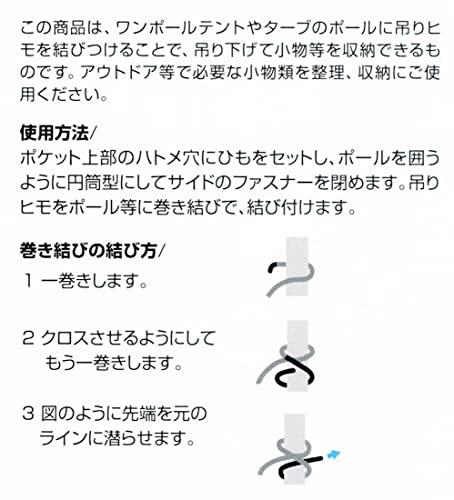 この商品は、ワンポールテントやタープのポールに吊りヒモを結びつけることで、吊り下げて小物等を収納できるものです。アウトドア等で必要な小物類を整理、収納にご使用ください。

使用方法/
ポケット上部のハトメ穴にひもをセットし、ポールを囲うように円筒型にしてサイドのファスナーを閉めます。吊りヒモをポール等に巻き結びで、結び付けます。

巻き結びの結び方/
1 一巻きします。

2 クロスさせるようにしてもう一巻きします。

3 図のように先端を元のラインに潜らせます。